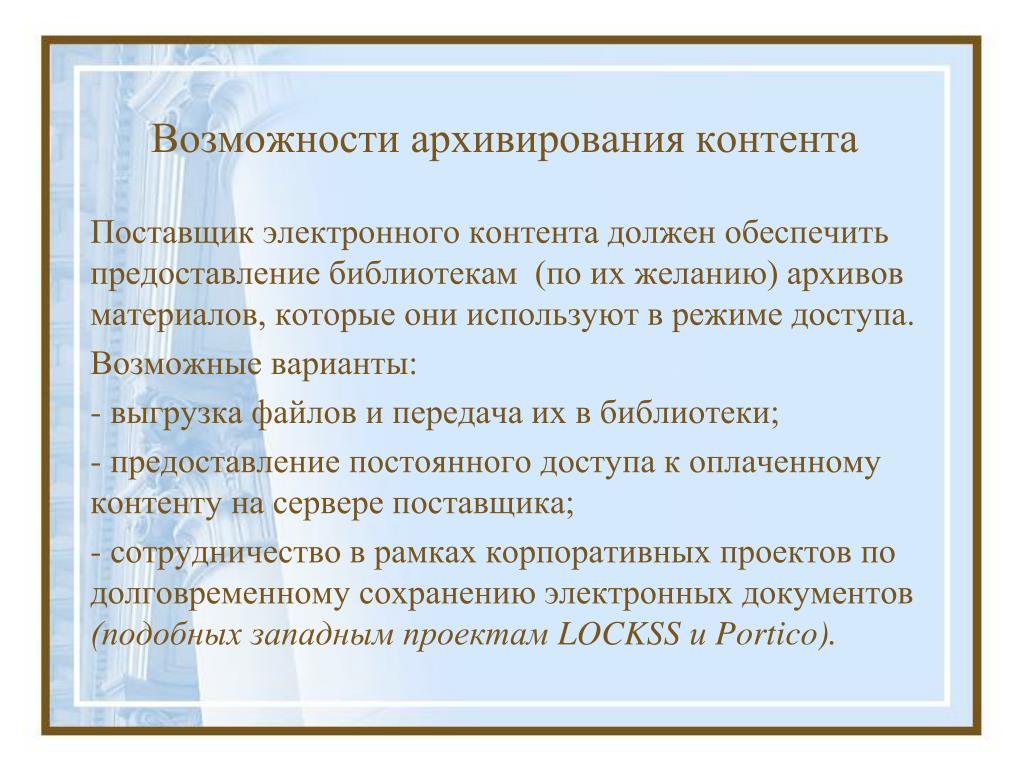 Возможности архивирования контента

Поставщик электронного контента должен обеспечить предоставление библиотекам (по их желанию) архивов материалов, которые они используют в режиме доступа.

Возможные варианты:

- выгрузка файлов и передача их в библиотеки;

- предоставление постоянного доступа к оплаченному контенту на сервере поставщика;

- сотрудничество в рамках корпоративных проектов по долговременному сохранению электронных документов (подобных западным проектам LOCKSS и Portico).